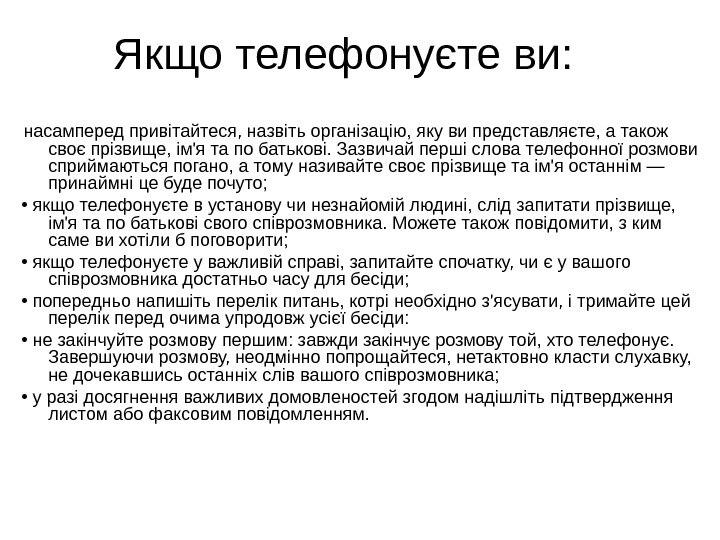 Якщо телефонуєте ви:

насамперед привітайтеся, назвіть організацію, яку ви представляєте, а також своє прізвище, ім'я та по батькові. Зазвичай перші слова телефонної розмови сприймаються погано, а тому називайте своє прізвище та ім'я останнім — принаймні це буде почуто;

• якщо телефонуєте в установу чи незнайомій людині, слід запитати прізвище, ім'я та по батькові свого співрозмовника. Можете також повідомити, з ким саме ви хотіли б поговорити;

• якщо телефонуєте у важливій справі, запитайте спочатку, чи є у вашого співрозмовника достатньо часу для бесіди;

• попередньо напишіть перелік питань, котрі необхідно з'ясувати, і тримайте цей перелік перед очима упродовж усієї бесіди:

• не закінчуйте розмову першим: завжди закінчує розмову той, хто телефонує. Завершуючи розмову, неодмінно попрощайтеся, нетактовно класти слухавку, не дочекавшись останніх слів вашого співрозмовника;

• у разі досягнення важливих домовленостей згодом надішліть підтвердження листом або факсовим повідомленням.